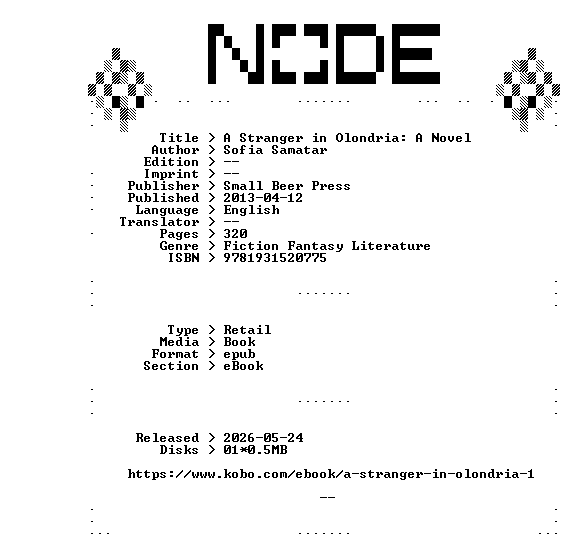 NODE

Title > A Stranger in Olondria: A Novel
Author > Sofia Samatar
Edition > --
Imprint > --
Publisher > Small Beer Press
Published > 2013-04-12
Language > English
Translator > --
Pages > 320
Genre > Fiction Fantasy Literature
ISBN > 9781931520775

Type > Retail
Media > Book
Format > epub
Section > eBook

Released > 2026-05-24
Disks > 01*0.5MB

https://www.kobo.com/ebook/a-stranger-in-olondria-1

--